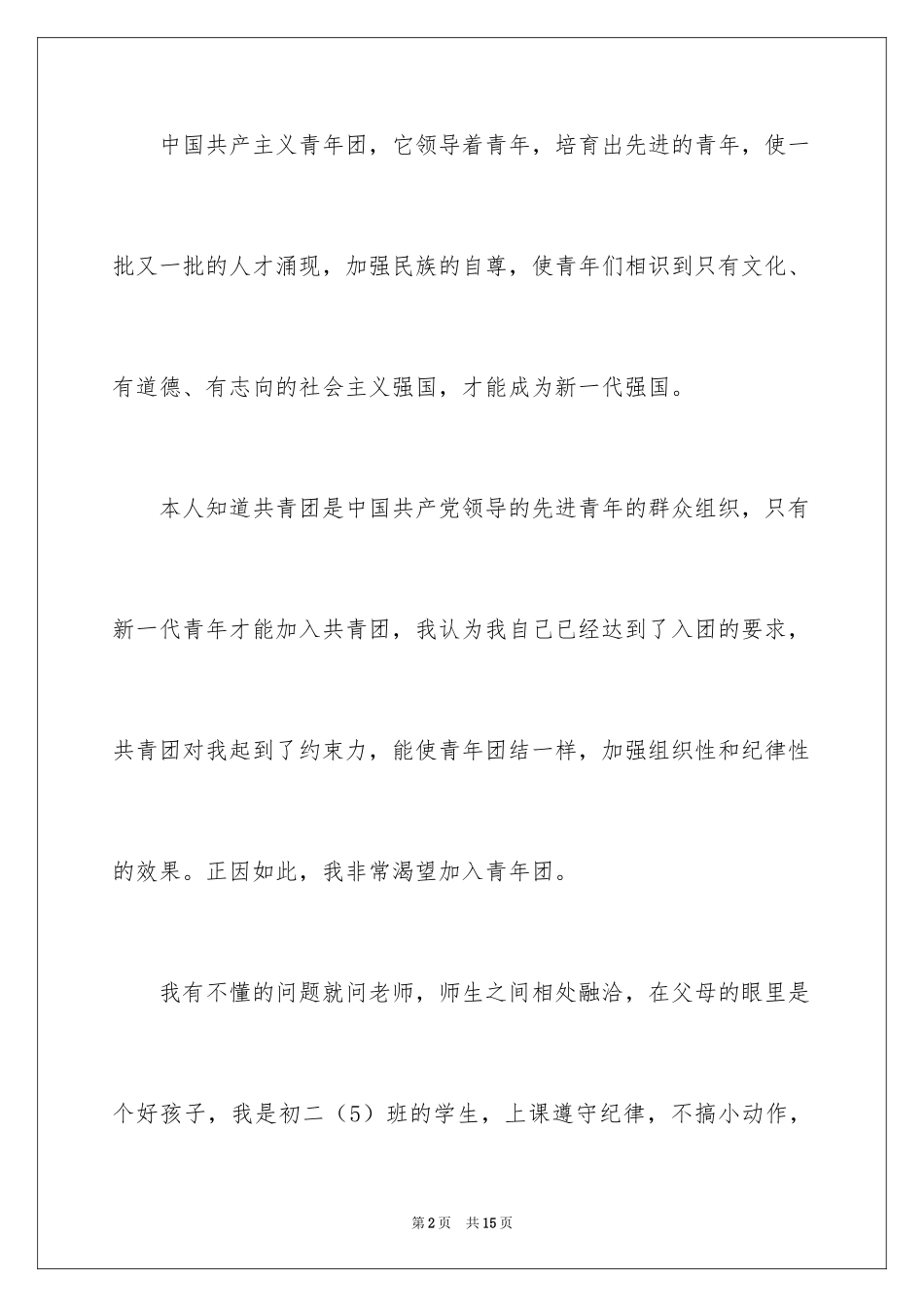 中国共产主义青年团，它领导着青年，培育出先进的青年，使一批又一批的人才涌现，加强民族的自尊，使青年们相识到只有文化、有道德、有志向的社会主义强国，才能成为新一代强国。

本人知道共青团是中国共产党领导的先进青年的群众组织，只有新一代青年才能加入共青团，我认为我自己已经达到了入团的要求，共青团对我起到了约束力，能使青年团结一样，加强组织性和纪律性的效果。正因如此，我非常渴望加入青年团。

我有不懂的问题就问老师，师生之间相处融洽，在父母的眼里是个好孩子，我是初二（5）班的学生，上课遵守纪律，不搞小动作，

第2页 共15页